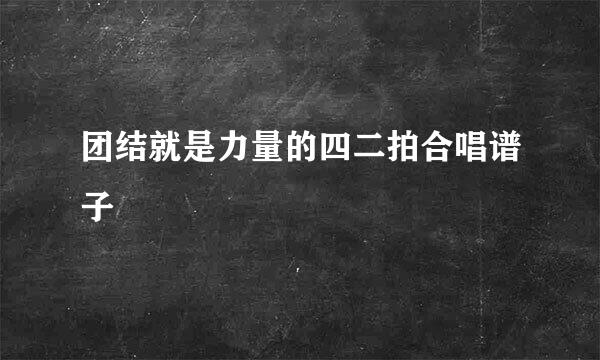 团结就是力量的四二拍合唱谱子